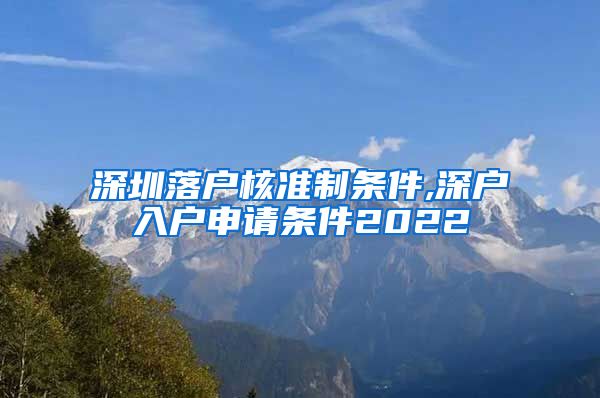 深圳落户核准制条件,深户入户申请条件2022